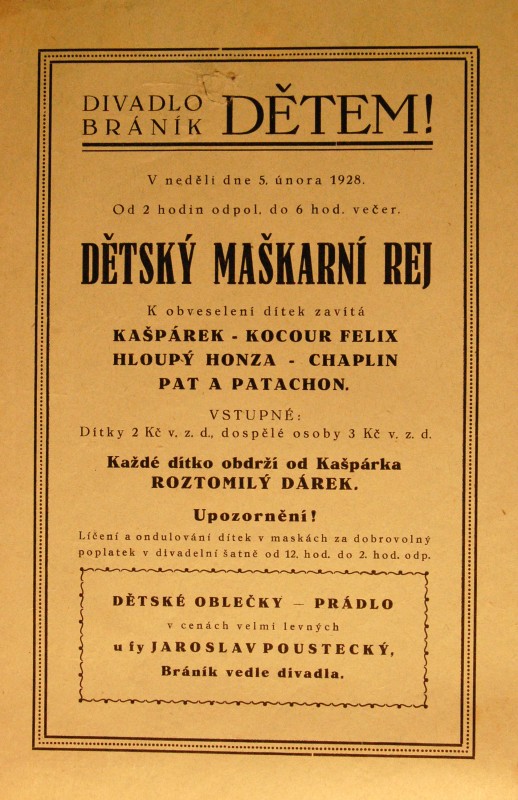 DIVADLO BRÁNÍK DĚTEM!

V neděli dne 5. února 1928.

Od 2 hodin odpol. do 6 hod. večer.

DĚTSKÝ MAŠKARNÍ REJ

K obveselení dítek zavítá

KAŠPÁREK - KOCOUR FELIX
HLOUPÝ HONZA - CHAPLIN
PAT A PATACHON.

VSTUPNÉ:
Dítky 2 Kč v. z. d., dospělé osoby 3 Kč v. z. d.

Každé dítko obdrží od Kašpárka
ROZTOMILÝ DÁREK.

Upozornění!
Líčení a ondulování dítek v maskách za dobrovolný poplatek v divadelní šatně od 12. hod. do 2. hod. odp.

DĚTSKÉ OBLEČKY – PRÁDLO
v cenách velmi levných
u fy JAROSLAV POUSTECKÝ,
Bráník vedle divadla.